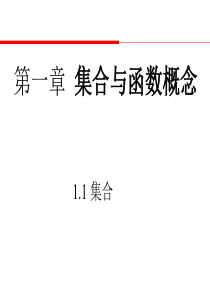 第一章 集合与函数概念

1.1 集合